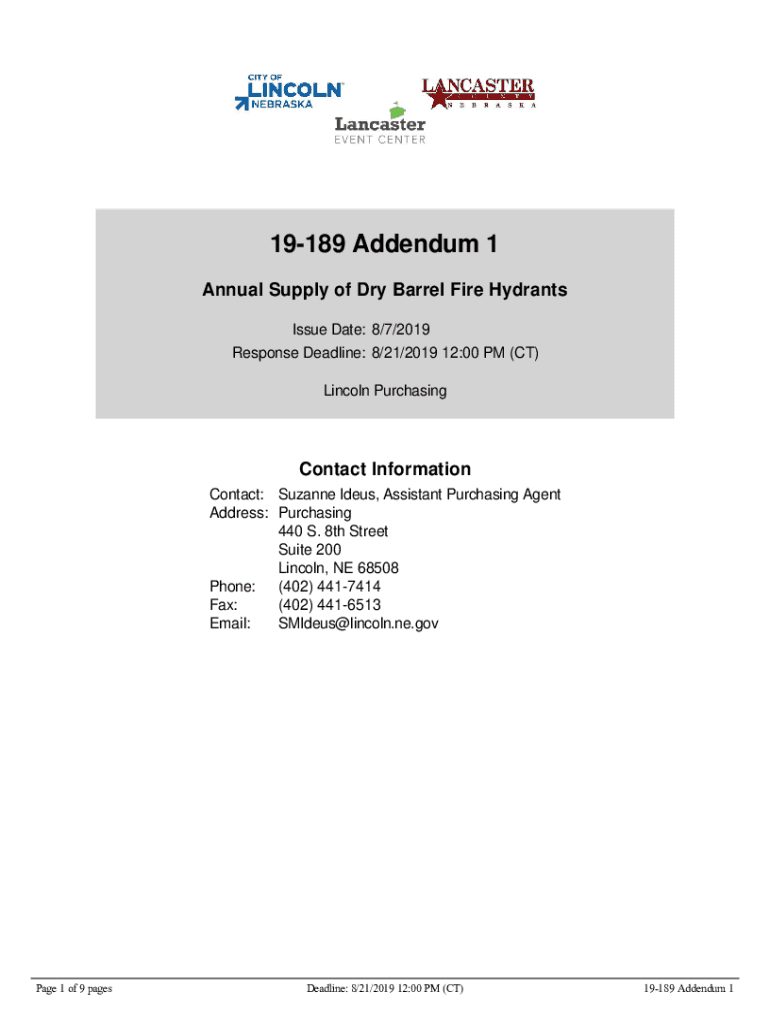 CITY OF LINCOLN NEBRASKA

LANCASTER COUNTY NEBRASKA

Lancaster EVENT CENTER

19-189 Addendum 1

Annual Supply of Dry Barrel Fire Hydrants

Issue Date: 8/7/2019
Response Deadline: 8/21/2019 12:00 PM (CT)

Lincoln Purchasing

Contact Information

Contact: Suzanne Ideus, Assistant Purchasing Agent
Address: Purchasing
440 S. 8th Street
Suite 200
Lincoln, NE 68508
Phone: (402) 441-7414
Fax: (402) 441-6513
Email: SMIdeus@lincoln.ne.gov

Page 1 of 9 pages Deadline: 8/21/2019 12:00 PM (CT) 19-189 Addendum 1